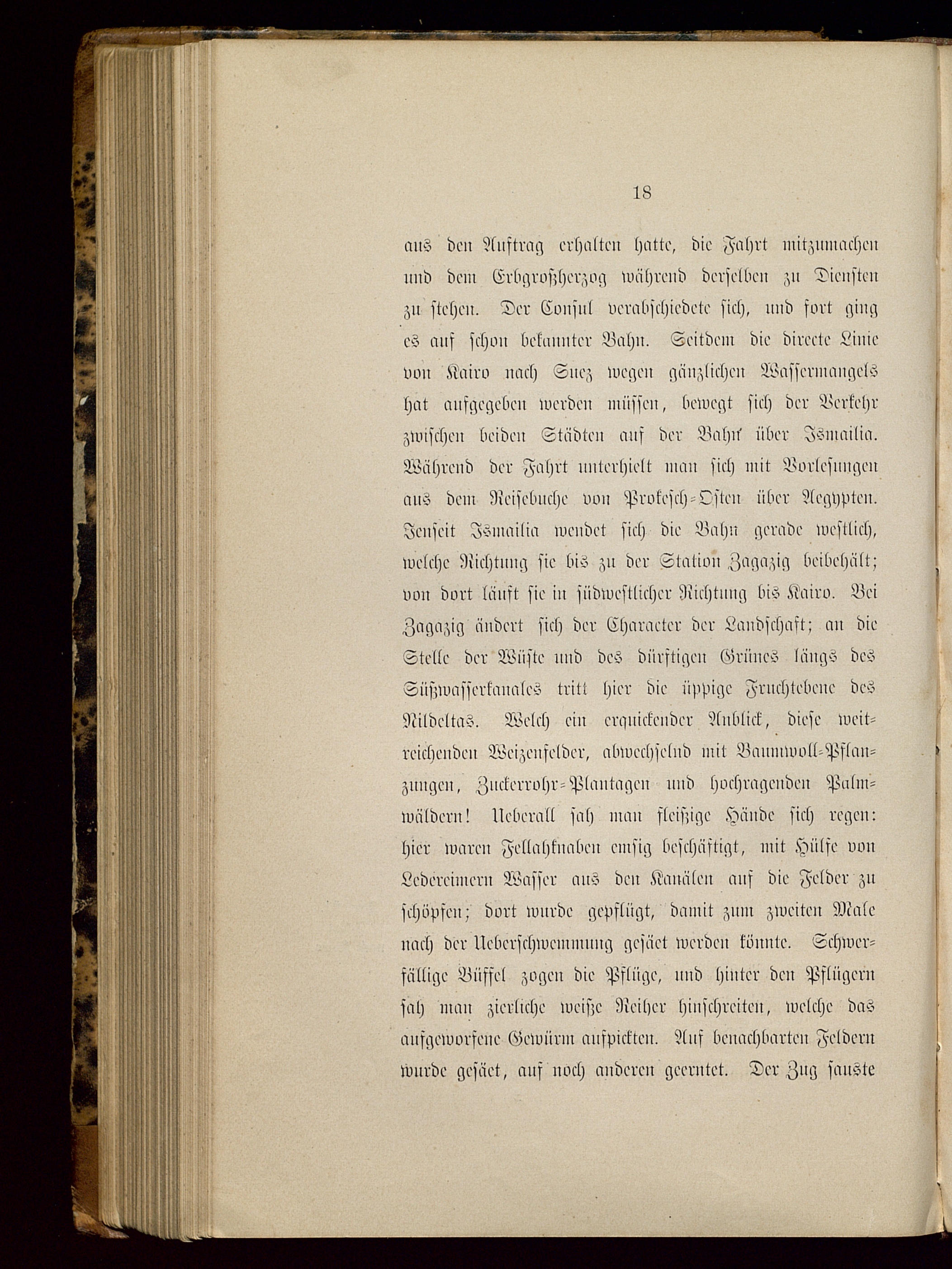 18

aus den Auftrag erhalten hatte, die Fahrt mitzumachen und dem Erbgroßherzog während derselben zu Diensten zu stehen. Der Consul verabschiedete sich, und fort ging es auf schon bekannter Bahn. Seitdem die directe Linie von Kairo nach Suez wegen gänzlichen Wassermangels hat aufgegeben werden müssen, bewegt sich der Verkehr zwischen beiden Städten auf der Bahn über Ismailia. Während der Fahrt unterhielt man sich mit Vorlesungen aus dem Reisebuche von Prokesch-Osten über Aegypten. Jenseit Ismailia wendet sich die Bahn gerade westlich, welche Richtung sie bis zu der Station Zagazig beibehält; von dort läuft sie in südwestlicher Richtung bis Kairo. Bei Zagazig ändert sich der Character der Landschaft; an die Stelle der Wüste und des dürftigen Grünes längs des Süßwasserkanales tritt hier die üppige Fruchtebene des Nildeltas. Welch ein erquickender Anblick, diese weitreichenden Weizenfelder, abwechselnd mit Baumwoll-Pflanzungen, Zuckerrohr-Plantagen und hochragenden Palmwäldern! Ueberall sah man fleißige Hände sich regen: hier waren Fellahknaben emsig beschäftigt, mit Hülfe von Ledereimern Wasser aus den Kanälen auf die Felder zu schöpfen; dort wurde gepflügt, damit zum zweiten Male nach der Ueberschwemmung gesäet werden könnte. Schwerfällige Büffel zogen die Pflüge, und hinter den Pflügern sah man zierliche weiße Reiher hinschreiten, welche das aufgeworfene Gewürm aufpickten. Auf benachbarten Feldern wurde gesäet, auf noch anderen geerntet. Der Zug sauste